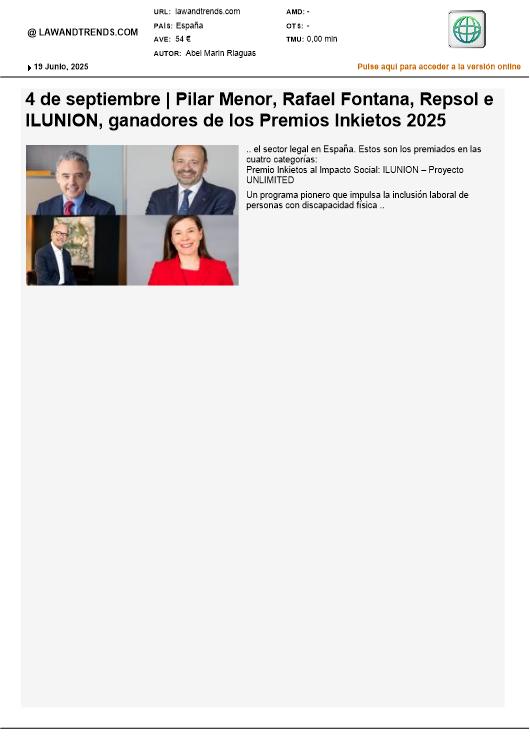 @ LAWANDTRENDS.COM

URL: lawandtrends.com
PAÍS: España
AVE: 54 €
AUTOR: Abel Marín Riaguas

AMD: -
OTS: -
TMU: 0,00 min

19 Junio, 2025

Pulse aquí para acceder a la versión online

4 de septiembre | Pilar Menor, Rafael Fontana, Repsol e ILUNION, ganadores de los Premios Inkietos 2025

.. el sector legal en España. Estos son los premiados en las cuatro categorías:
Premio Inkietos al Impacto Social: ILUNION – Proyecto UNLIMITED

Un programa pionero que impulsa la inclusión laboral de personas con discapacidad física ..